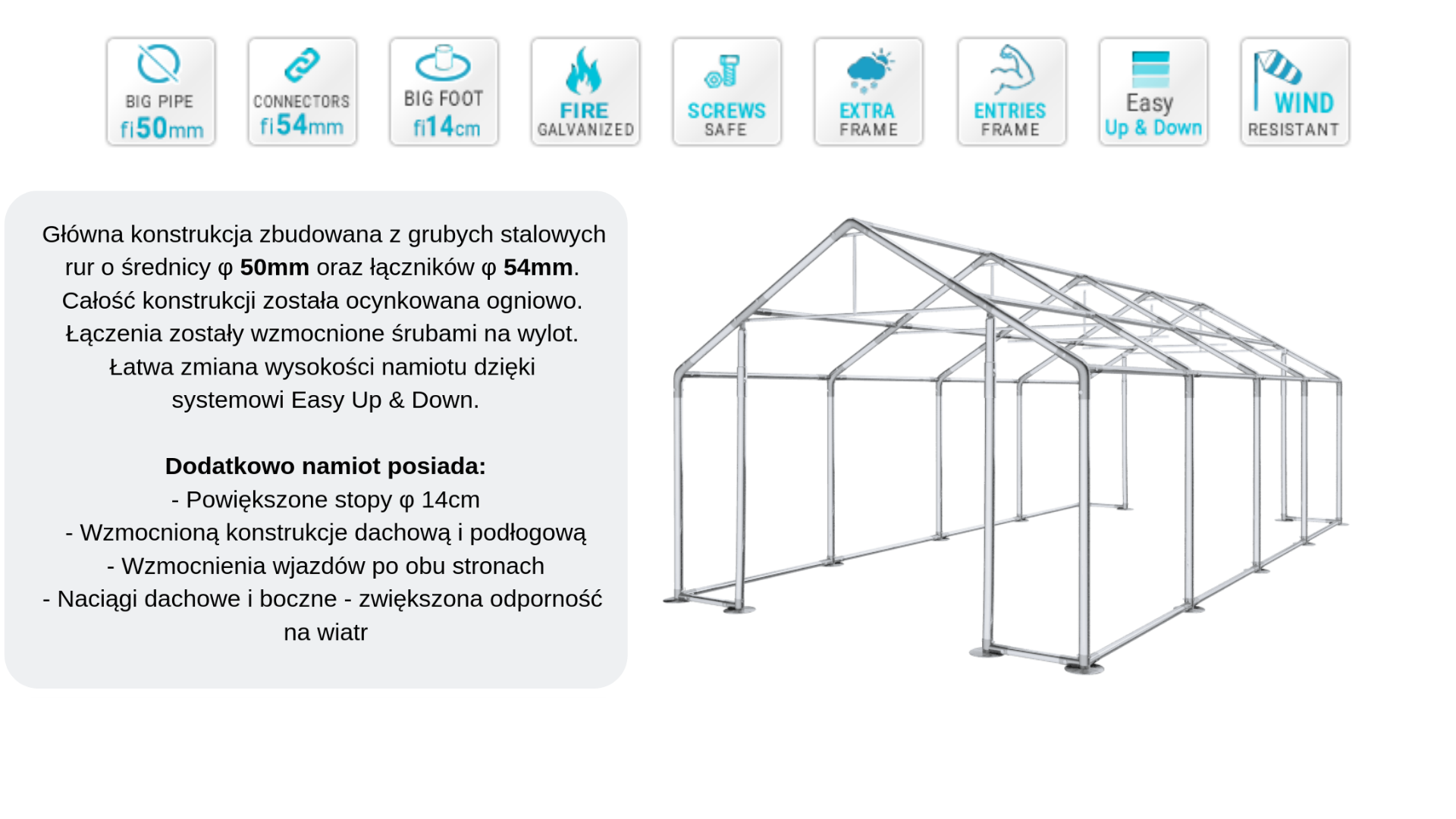 BIG PIPE
fi50mm

CONNECTORS
fi54mm

BIG FOOT
fi14cm

FIRE
GALVANIZED

SCREWS
SAFE

EXTRA
FRAME

ENTRIES
FRAME

Easy
Up & Down

WIND
RESISTANT

Główna konstrukcja zbudowana z grubych stalowych rur o średnicy φ 50mm oraz łączników φ 54mm. Całość konstrukcji została ocynkowana ogniowo. Łączenia zostały wzmocnione śrubami na wylot. Łatwa zmiana wysokości namiotu dzięki systemowi Easy Up & Down.

Dodatkowo namiot posiada:
- Powiększone stopy φ 14cm
- Wzmocnioną konstrukcje dachową i podłogową
- Wzmocnienia wjazdów po obu stronach
- Naciągi dachowe i boczne - zwiększona odporność na wiatr